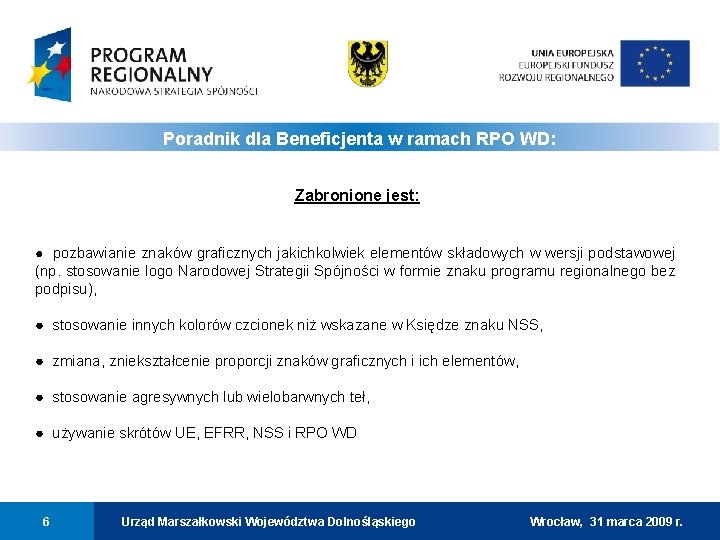 PROGRAM REGIONALNY
NARODOWA STRATEGIA SPÓJNOŚCI

UNIA EUROPEJSKA
EUROPEJSKI FUNDUSZ
ROZWOJU REGIONALNEGO

Poradnik dla Beneficjenta w ramach RPO WD:

Zabronione jest:

● pozbawianie znaków graficznych jakichkolwiek elementów składowych w wersji podstawowej (np. stosowanie logo Narodowej Strategii Spójności w formie znaku programu regionalnego bez podpisu),

● stosowanie innych kolorów czcionek niż wskazane w Księdze znaku NSS,

● zmiana, zniekształcenie proporcji znaków graficznych i ich elementów,

● stosowanie agresywnych lub wielobarwnych teł,

● używanie skrótów UE, EFRR, NSS i RPO WD

6

Urząd Marszałkowski Województwa Dolnośląskiego

Wrocław, 31 marca 2009 r.